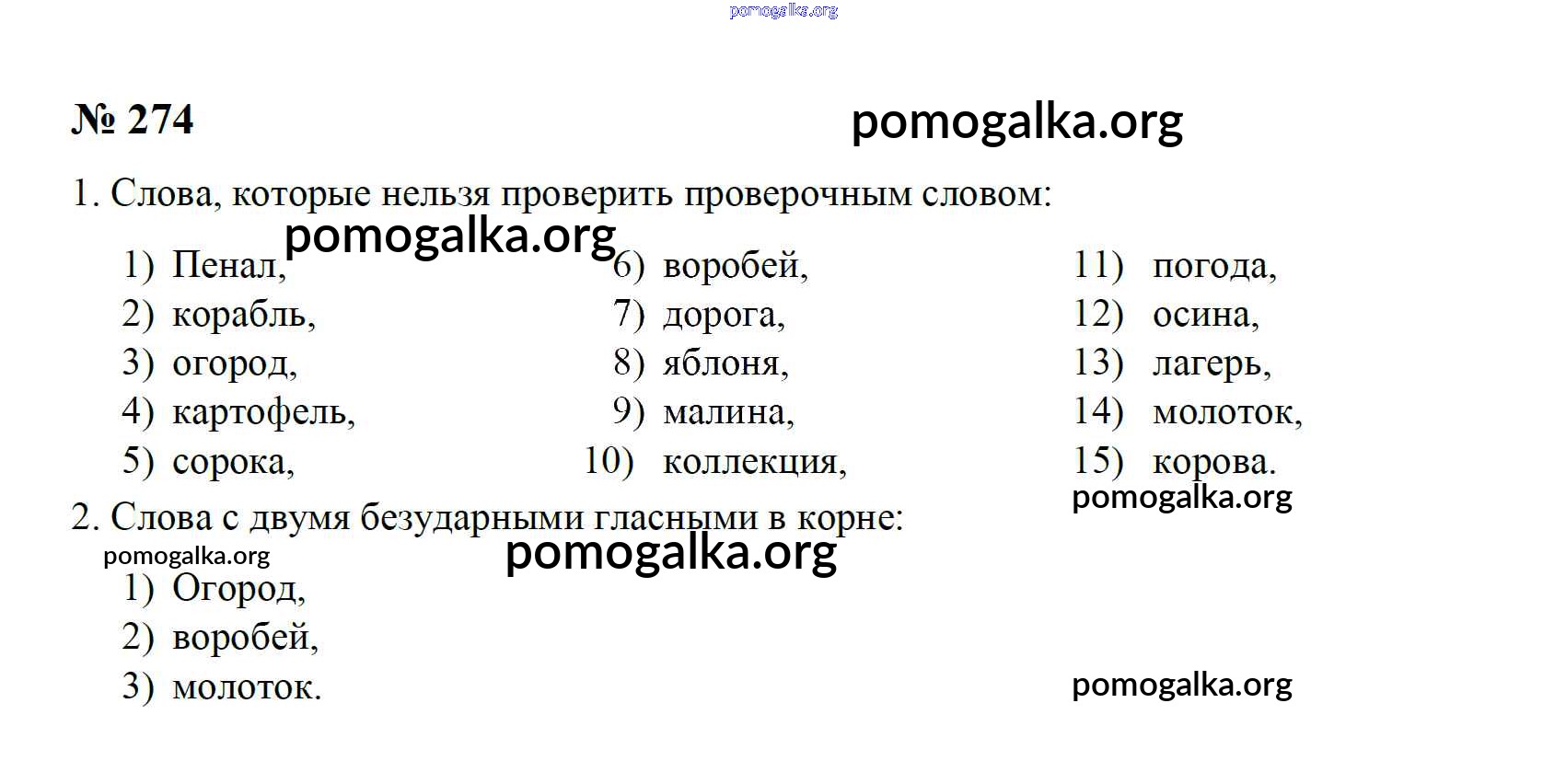 pomogalka.org

№ 274

pomogalka.org

1. Слова, которые нельзя проверить проверочным словом:

pomogalka.org

1) Пенал,
2) корабль,
3) огород,
4) картофель,
5) сорока,

6) воробей,
7) дорога,
8) яблоня,
9) малина,
10) коллекция,

11) погода,
12) осина,
13) лагерь,
14) молоток,
15) корова.

pomogalka.org

2. Слова с двумя безударными гласными в корне:

pomogalka.org

pomogalka.org

1) Огород,
2) воробей,
3) молоток.

pomogalka.org